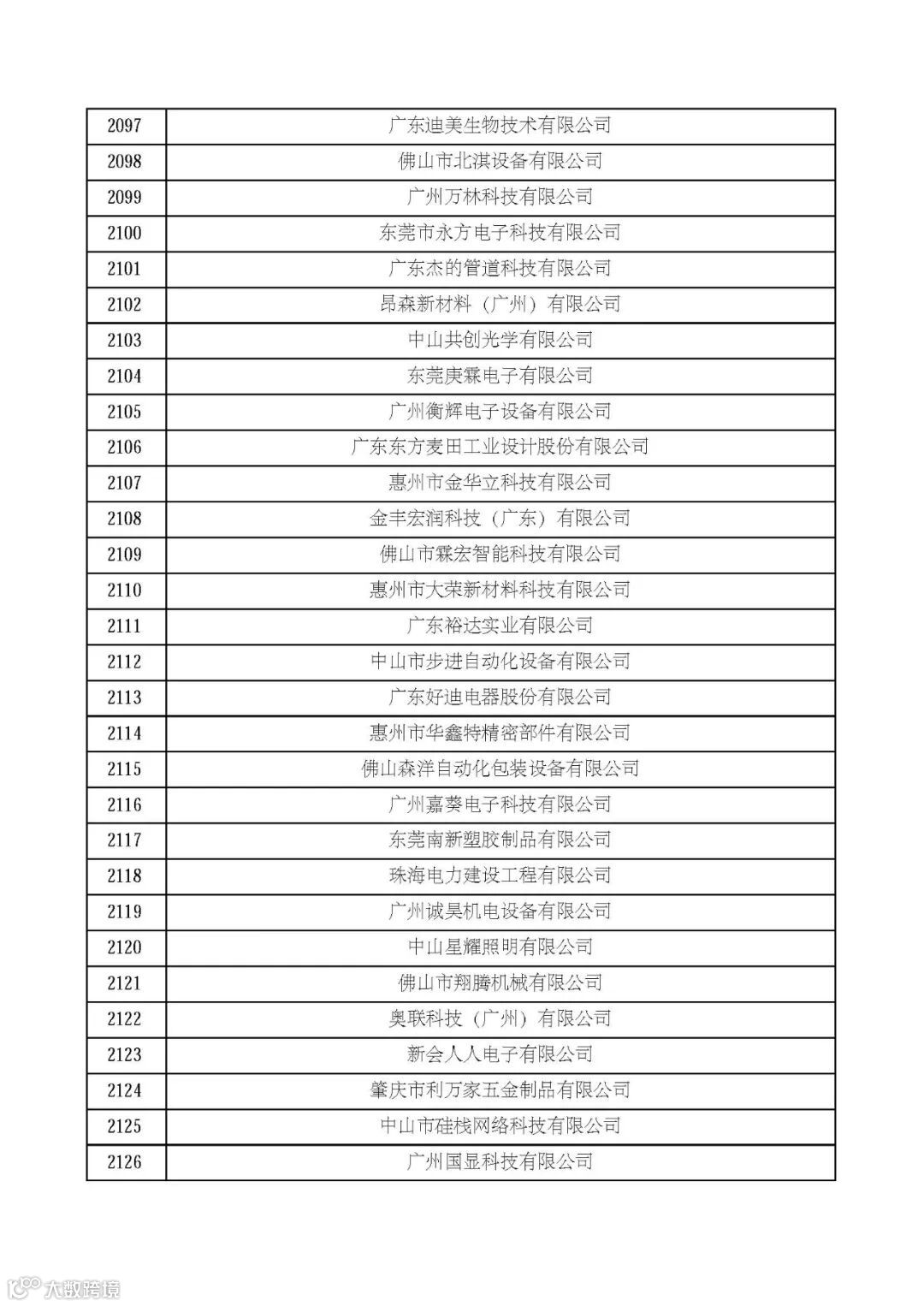 | 2097 | 广东迪美生物技术有限公司 |
|---|---|
| 2098 | 佛山市北淇设备有限公司 |
| 2099 | 广州万林科技有限公司 |
| 2100 | 东莞市永方电子科技有限公司 |
| 2101 | 广东杰的管道科技有限公司 |
| 2102 | 昂森新材料（广州）有限公司 |
| 2103 | 中山共创光学有限公司 |
| 2104 | 东莞庚霖电子有限公司 |
| 2105 | 广州衡辉电子设备有限公司 |
| 2106 | 广东东方麦田工业设计股份有限公司 |
| 2107 | 惠州市金华立科技有限公司 |
| 2108 | 金丰宏润科技（广东）有限公司 |
| 2109 | 佛山市霖宏智能科技有限公司 |
| 2110 | 惠州市大荣新材料科技有限公司 |
| 2111 | 广东裕达实业有限公司 |
| 2112 | 中山市步进自动化设备有限公司 |
| 2113 | 广东好迪电器股份有限公司 |
| 2114 | 惠州市华鑫特精密部件有限公司 |
| 2115 | 佛山森洋自动化包装设备有限公司 |
| 2116 | 广州嘉葵电子科技有限公司 |
| 2117 | 东莞南新塑胶制品有限公司 |
| 2118 | 珠海电力建设工程有限公司 |
| 2119 | 广州诚昊机电设备有限公司 |
| 2120 | 中山星耀照明有限公司 |
| 2121 | 佛山市翔腾机械有限公司 |
| 2122 | 奥联科技（广州）有限公司 |
| 2123 | 新会人人电子有限公司 |
| 2124 | 肇庆市利万家五金制品有限公司 |
| 2125 | 中山市硅栈网络科技有限公司 |
| 2126 | 广州国显科技有限公司 |

大数跨境